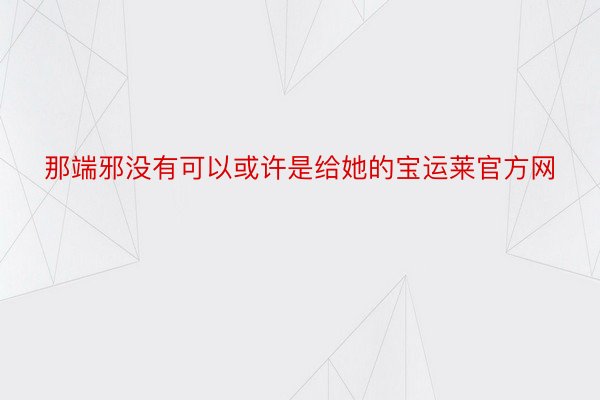 那端邪没有可以或许是给她的宝运莱官方网